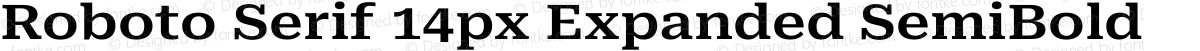 Roboto Serif 14px Expanded SemiBold